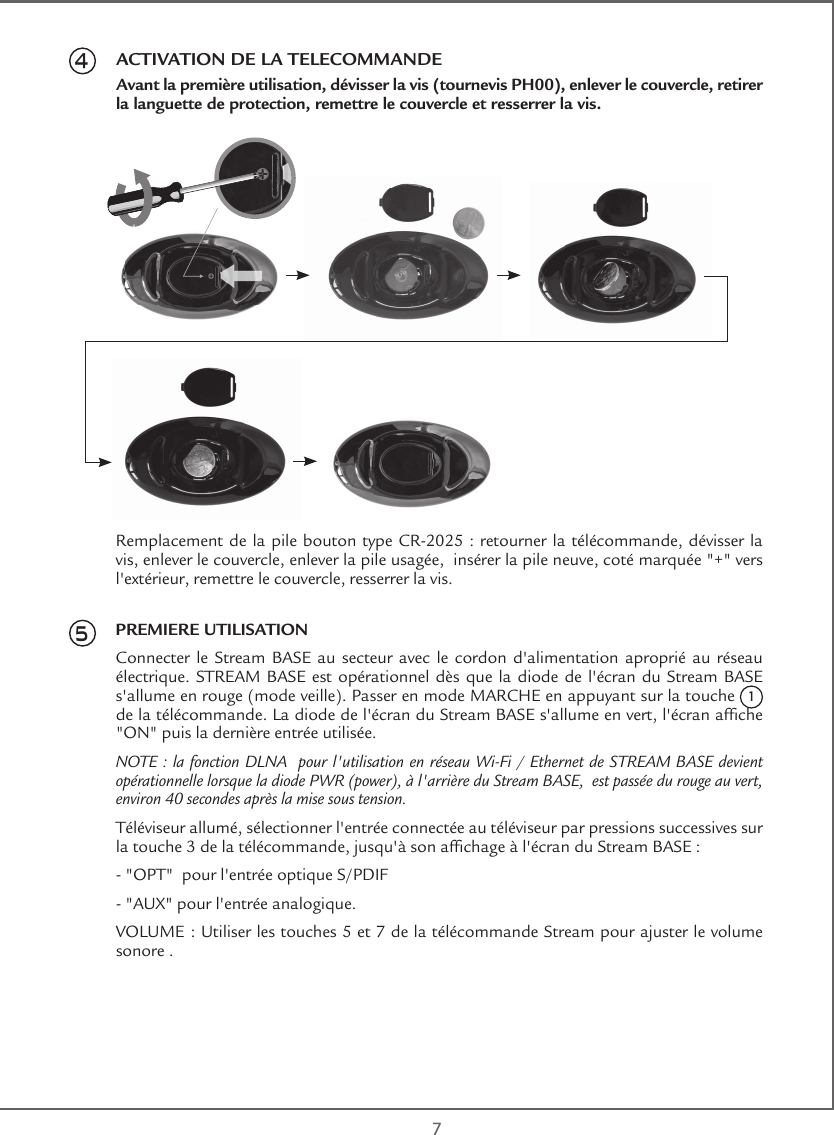 4 ACTIVATION DE LA TELECOMMANDE

Avant la première utilisation, dévisser la vis (tournevis PH00), enlever le couvercle, retirer la languette de protection, remettre le couvercle et resserrer la vis.

Remplacement de la pile bouton type CR-2025 : retourner la télécommande, dévisser la vis, enlever le couvercle, enlever la pile usagée, insérer la pile neuve, coté marquée "+" vers l'extérieur, remettre le couvercle, resserrer la vis.

5 PREMIERE UTILISATION

Connecter le Stream BASE au secteur avec le cordon d'alimentation aproprié au réseau électrique. STREAM BASE est opérationnel dès que la diode de l'écran du Stream BASE s'allume en rouge (mode veille). Passer en mode MARCHE en appuyant sur la touche 1 de la télécommande. La diode de l'écran du Stream BASE s'allume en vert, l'écran affiche "ON" puis la dernière entrée utilisée.

NOTE : la fonction DLNA pour l'utilisation en réseau Wi-Fi / Ethernet de STREAM BASE devient opérationnelle lorsque la diode PWR (power), à l'arrière du Stream BASE, est passée du rouge au vert, environ 40 secondes après la mise sous tension.

Téléviseur allumé, sélectionner l'entrée connectée au téléviseur par pressions successives sur la touche 3 de la télécommande, jusqu'à son affichage à l'écran du Stream BASE :

- "OPT" pour l'entrée optique S/PDIF

- "AUX" pour l'entrée analogique.

VOLUME : Utiliser les touches 5 et 7 de la télécommande Stream pour ajuster le volume sonore .

7